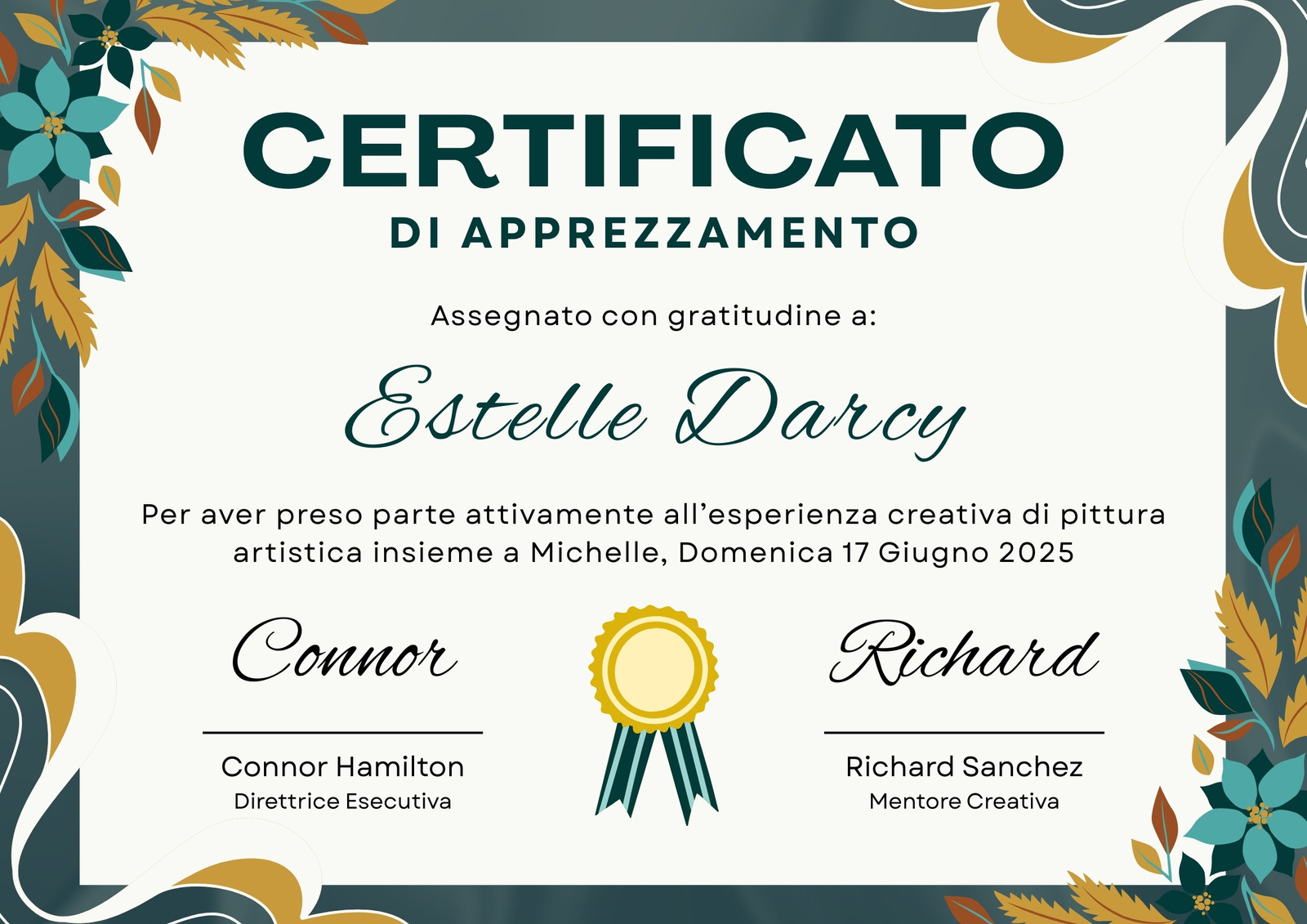 CERTIFICATO
DI APPREZZAMENTO

Assegnato con gratitudine a:

Estelle Darcy

Per aver preso parte attivamente all'esperienza creativa di pittura artistica insieme a Michelle, Domenica 17 Giugno 2025

Connor

Connor Hamilton
Direttrice Esecutiva

Richard

Richard Sanchez
Mentore Creativa